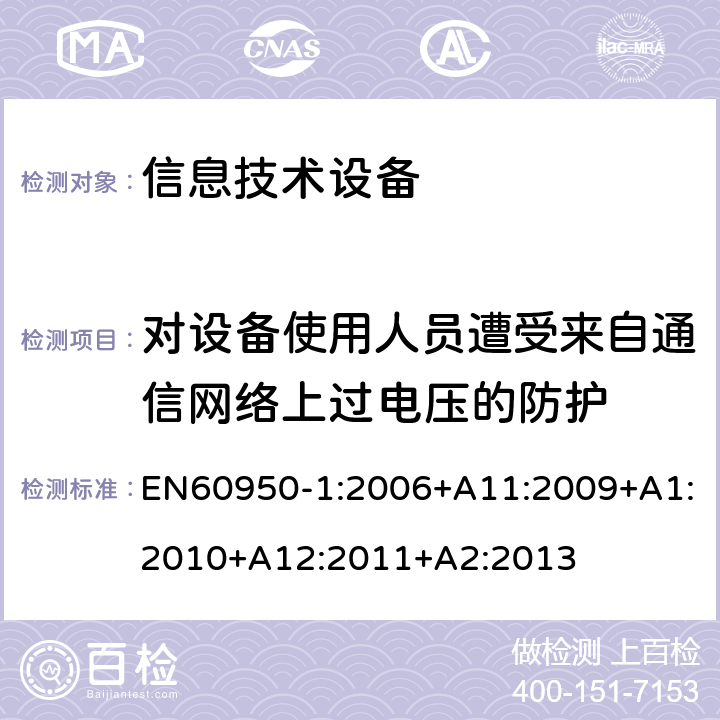 MA CNAS AC ilac-MRA

检测对象： 信息技术设备

检测项目： 对设备使用人员遭受来自通信网络上过电压的防护

检测标准： EN60950-1:2006+A11:2009+A1:2010+A12:2011+A2:2013

百检
Baijiantest.com

做检测 上百检
400-151-7153